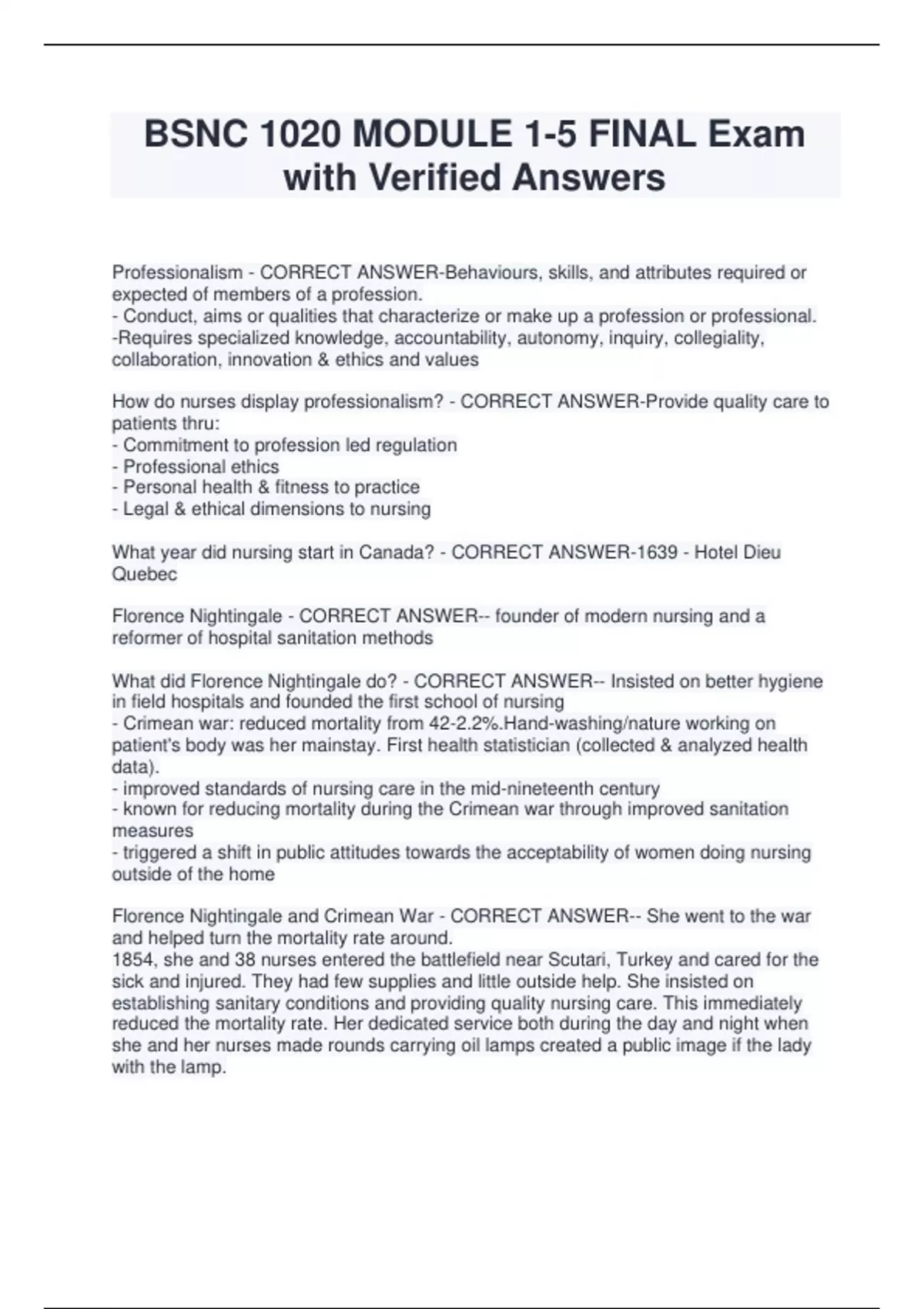 BSNC 1020 MODULE 1-5 FINAL Exam with Verified Answers

Professionalism - CORRECT ANSWER-Behaviours, skills, and attributes required or expected of members of a profession.
- Conduct, aims or qualities that characterize or make up a profession or professional.
-Requires specialized knowledge, accountability, autonomy, inquiry, collegiality, collaboration, innovation & ethics and values

How do nurses display professionalism? - CORRECT ANSWER-Provide quality care to patients thru:
- Commitment to profession led regulation
- Professional ethics
- Personal health & fitness to practice
- Legal & ethical dimensions to nursing

What year did nursing start in Canada? - CORRECT ANSWER-1639 - Hotel Dieu Quebec

Florence Nightingale - CORRECT ANSWER-- founder of modern nursing and a reformer of hospital sanitation methods

What did Florence Nightingale do? - CORRECT ANSWER-- Insisted on better hygiene in field hospitals and founded the first school of nursing
- Crimean war: reduced mortality from 42-2.2%.Hand-washing/nature working on patient's body was her mainstay. First health statistician (collected & analyzed health data).
- improved standards of nursing care in the mid-nineteenth century
- known for reducing mortality during the Crimean war through improved sanitation measures
- triggered a shift in public attitudes towards the acceptability of women doing nursing outside of the home

Florence Nightingale and Crimean War - CORRECT ANSWER-- She went to the war and helped turn the mortality rate around.
1854, she and 38 nurses entered the battlefield near Scutari, Turkey and cared for the sick and injured. They had few supplies and little outside help. She insisted on establishing sanitary conditions and providing quality nursing care. This immediately reduced the mortality rate. Her dedicated service both during the day and night when she and her nurses made rounds carrying oil lamps created a public image if the lady with the lamp.